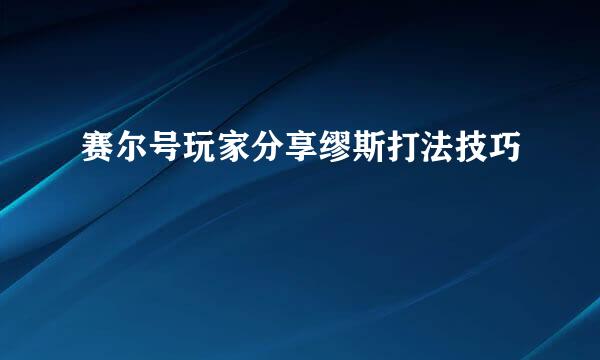 赛尔号玩家分享缪斯打法技巧